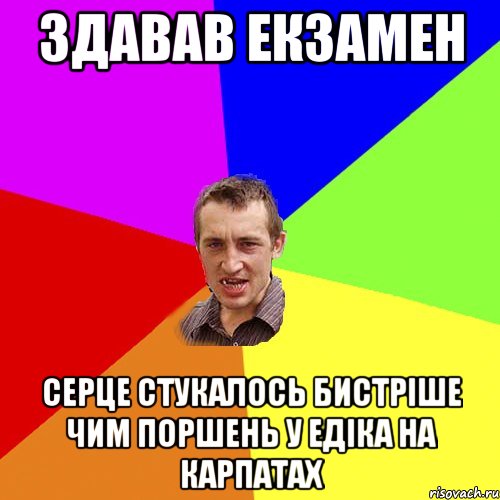 ЗДАВАВ ЕКЗАМЕН

СЕРЦЕ СТУКАЛОСЬ БИСТРІШЕ ЧИМ ПОРШЕНЬ У ЕДІКА НА КАРПАТАХ

risovach.ru